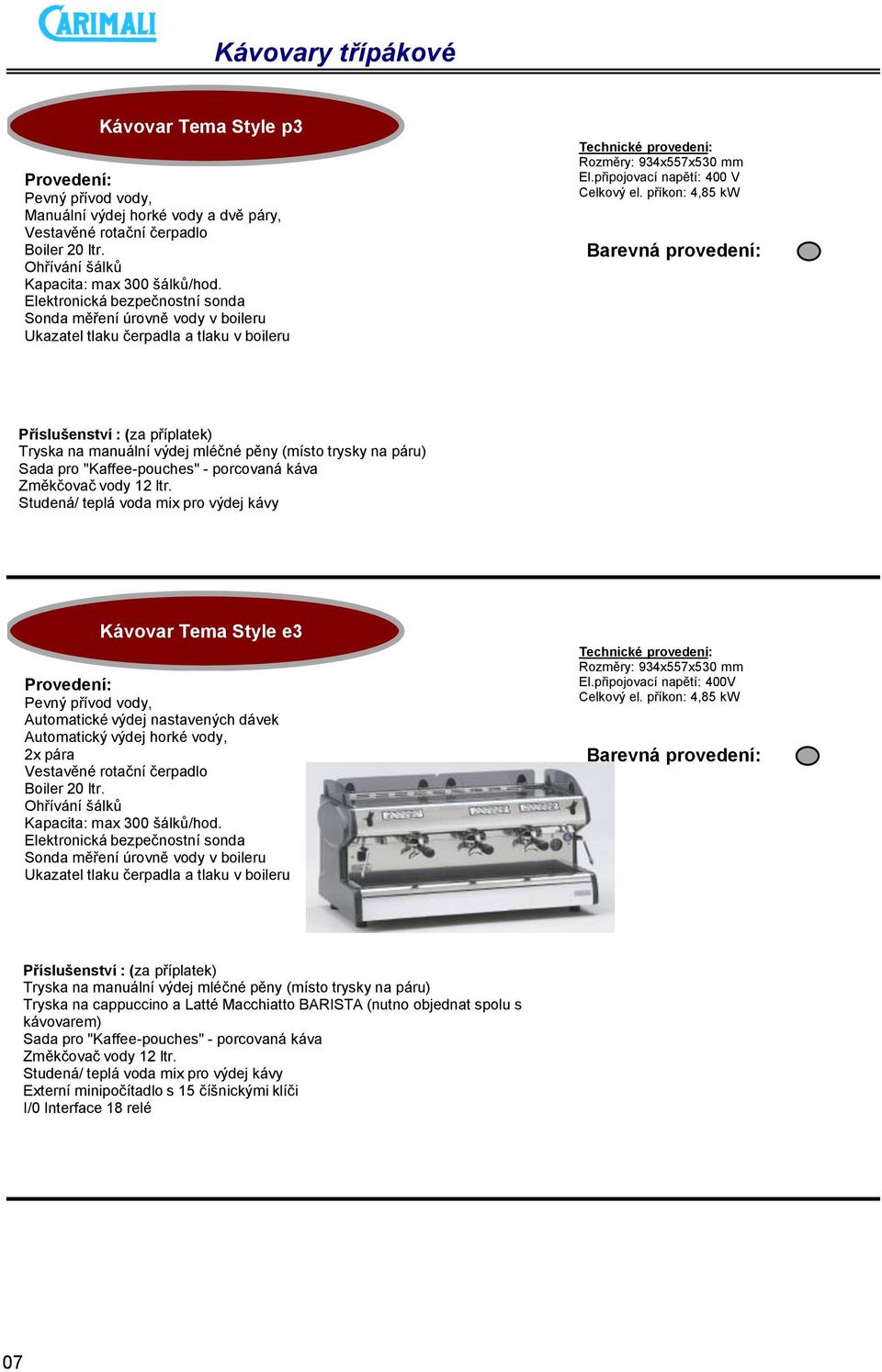 CARIMALI

Kávovary třípákové

Kávovar Tema Style p3

Provedení:
Pevný přívod vody,
Manuální výdej horké vody a dvě páry,
Vestavěné rotační čerpadlo
Boiler 20 ltr.
Ohřívání šálků
Kapacita: max 300 šálků/hod.
Elektronická bezpečnostní sonda
Sonda měření úrovně vody v boileru
Ukazatel tlaku čerpadla a tlaku v boileru

Technické provedení:
Rozměry: 934x557x530 mm
El.připojovací napětí: 400 V
Celkový el. příkon: 4,85 kW

Barevná provedení:

Příslušenství : (za příplatek)
Tryska na manuální výdej mléčné pěny (místo trysky na páru)
Sada pro "Kaffee-pouches" - porcovaná káva
Změkčovač vody 12 ltr.
Studená/ teplá voda mix pro výdej kávy

Kávovar Tema Style e3

Provedení:
Pevný přívod vody,
Automatické výdej nastavených dávek
Automatický výdej horké vody,
2x pára
Vestavěné rotační čerpadlo
Boiler 20 ltr.
Ohřívání šálků
Kapacita: max 300 šálků/hod.
Elektronická bezpečnostní sonda
Sonda měření úrovně vody v boileru
Ukazatel tlaku čerpadla a tlaku v boileru

Technické provedení:
Rozměry: 934x557x530 mm
El.připojovací napětí: 400V
Celkový el. příkon: 4,85 kW

Barevná provedení:

Příslušenství : (za příplatek)
Tryska na manuální výdej mléčné pěny (místo trysky na páru)
Tryska na cappuccino a Latté Macchiatto BARISTA (nutno objednat spolu s kávovarem)
Sada pro "Kaffee-pouches" - porcovaná káva
Změkčovač vody 12 ltr.
Studená/ teplá voda mix pro výdej kávy
Externí minipočítadlo s 15 číšnickými klíči
I/0 Interface 18 relé

07